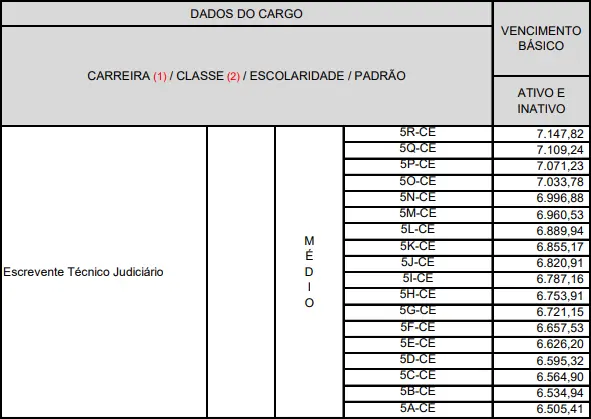 | DADOS DO CARGO | | | | VENCIMENTO BÁSICO |
|---|---|---|---|---|
| CARREIRA (1) / CLASSE (2) / ESCOLARIDADE / PADRÃO | | | | ATIVO E INATIVO |
| Escrevente Técnico Judiciário | | MÉDIO | 5R-CE | 7.147,82 |
| | | | 5Q-CE | 7.109,24 |
| | | | 5P-CE | 7.071,23 |
| | | | 5O-CE | 7.033,78 |
| | | | 5N-CE | 6.996,88 |
| | | | 5M-CE | 6.960,53 |
| | | | 5L-CE | 6.889,94 |
| | | | 5K-CE | 6.855,17 |
| | | | 5J-CE | 6.820,91 |
| | | | 5I-CE | 6.787,16 |
| | | | 5H-CE | 6.753,91 |
| | | | 5G-CE | 6.721,15 |
| | | | 5F-CE | 6.657,53 |
| | | | 5E-CE | 6.626,20 |
| | | | 5D-CE | 6.595,32 |
| | | | 5C-CE | 6.564,90 |
| | | | 5B-CE | 6.534,94 |
| | | | 5A-CE | 6.505,41 |